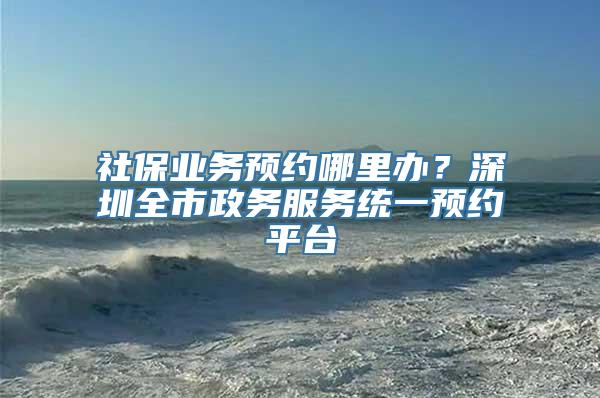 社保业务预约哪里办？深圳全市政务服务统一预约平台